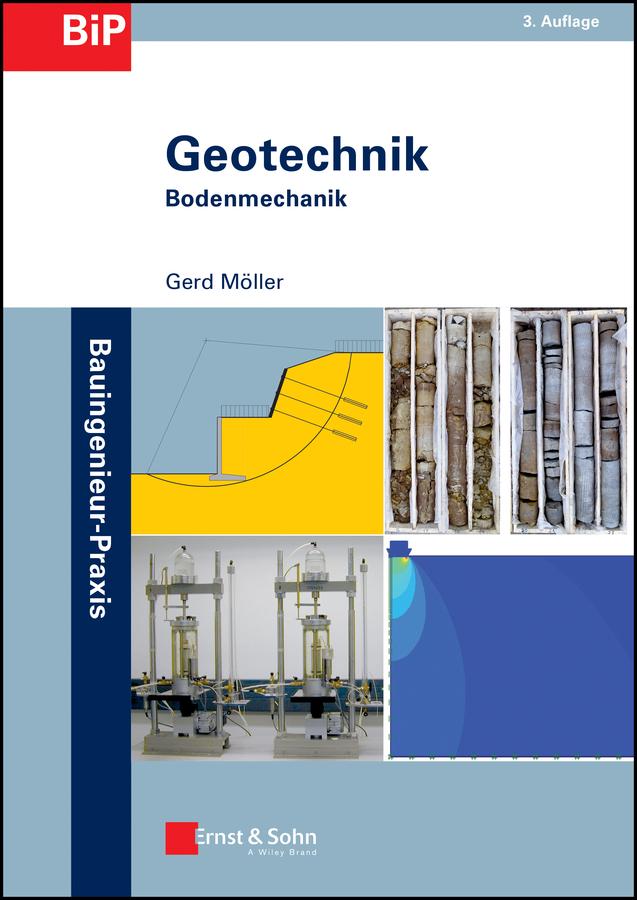 BiP

3. Auflage

Geotechnik

Bodenmechanik

Gerd Möller

Bauingenieur-Praxis

Ernst & Sohn
A Wiley Brand